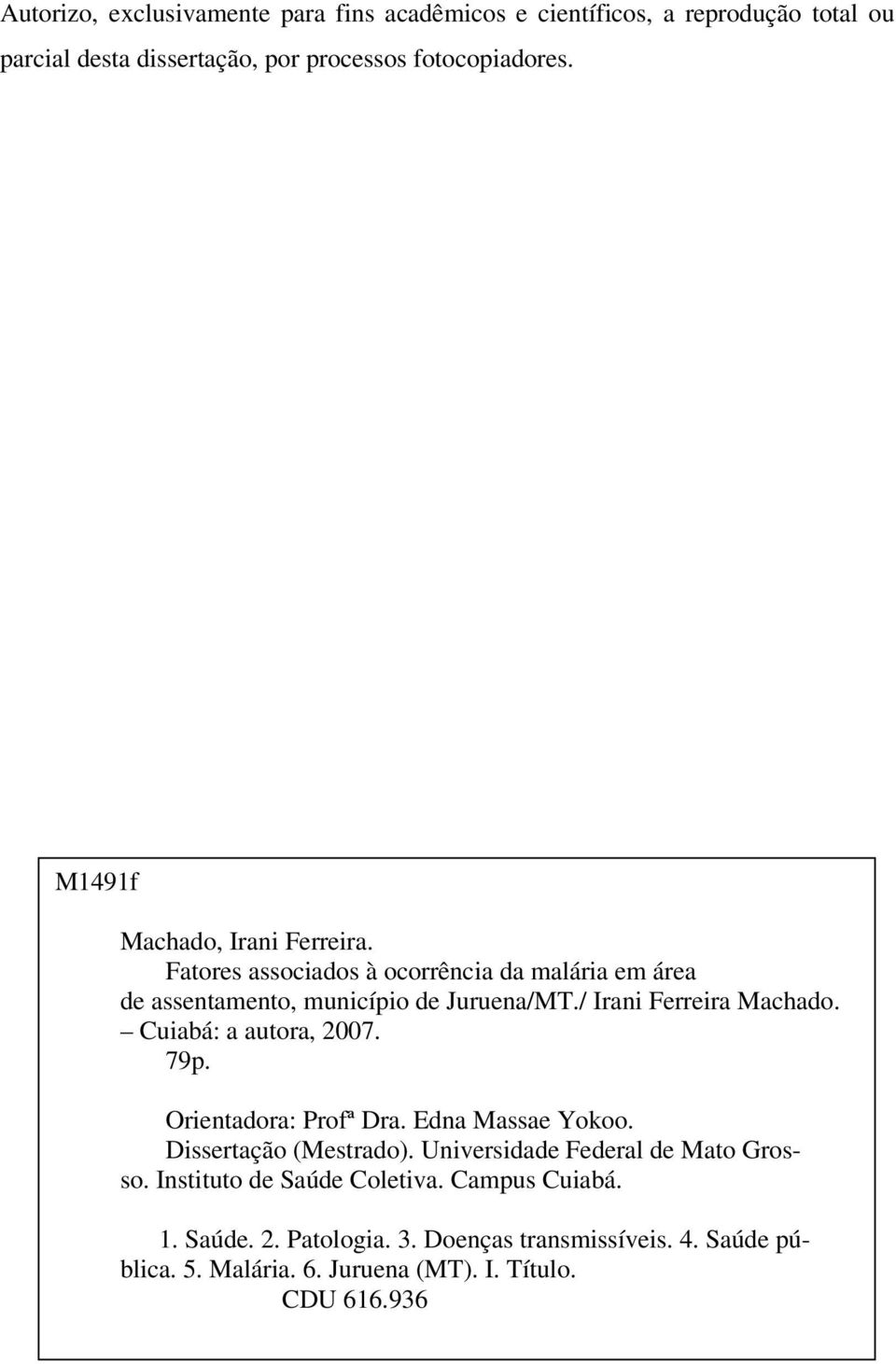 Autorizo, exclusivamente para fins acadêmicos e científicos, a reprodução total ou parcial desta dissertação, por processos fotocopiadores.

M1491f

Machado, Irani Ferreira.
Fatores associados à ocorrência da malária em área de assentamento, município de Juruena/MT./ Irani Ferreira Machado. – Cuiabá: a autora, 2007.
79p.

Orientadora: Profª Dra. Edna Massae Yokoo.
Dissertação (Mestrado). Universidade Federal de Mato Grosso. Instituto de Saúde Coletiva. Campus Cuiabá.

1. Saúde. 2. Patologia. 3. Doenças transmissíveis. 4. Saúde pública. 5. Malária. 6. Juruena (MT). I. Título.
CDU 616.936